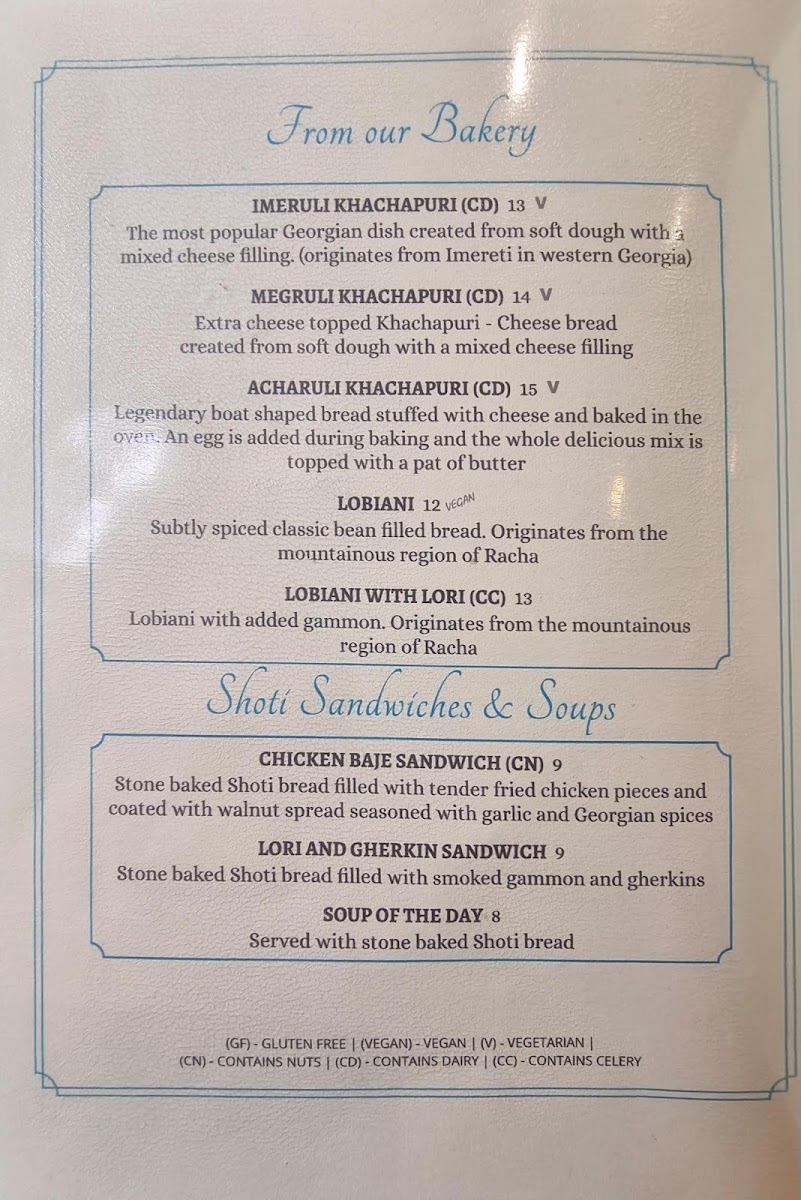 From our Bakery

IMERULI KHACHAPURI (CD) 13 V
The most popular Georgian dish created from soft dough with a mixed cheese filling. (originates from Imereti in western Georgia)

MEGRULI KHACHAPURI (CD) 14 V
Extra cheese topped Khachapuri - Cheese bread created from soft dough with a mixed cheese filling

ACHARULI KHACHAPURI (CD) 15 V
Legendary boat shaped bread stuffed with cheese and baked in the oven. An egg is added during baking and the whole delicious mix is topped with a pat of butter

LOBIANI 12 VEGAN
Subtly spiced classic bean filled bread. Originates from the mountainous region of Racha

LOBIANI WITH LORI (CC) 13
Lobiani with added gammon. Originates from the mountainous region of Racha

Shoti Sandwiches & Soups

CHICKEN BAJE SANDWICH (CN) 9
Stone baked Shoti bread filled with tender fried chicken pieces and coated with walnut spread seasoned with garlic and Georgian spices

LORI AND GHERKIN SANDWICH 9
Stone baked Shoti bread filled with smoked gammon and gherkins

SOUP OF THE DAY 8
Served with stone baked Shoti bread

(GF) - GLUTEN FREE | (VEGAN) - VEGAN | (V) - VEGETARIAN |
(CN) - CONTAINS NUTS | (CD) - CONTAINS DAIRY | (CC) - CONTAINS CELERY